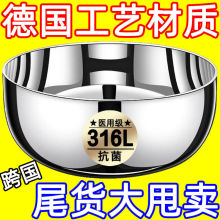 德国工艺材质

★医用级★
316L
抗菌

跨国
尾货大甩卖